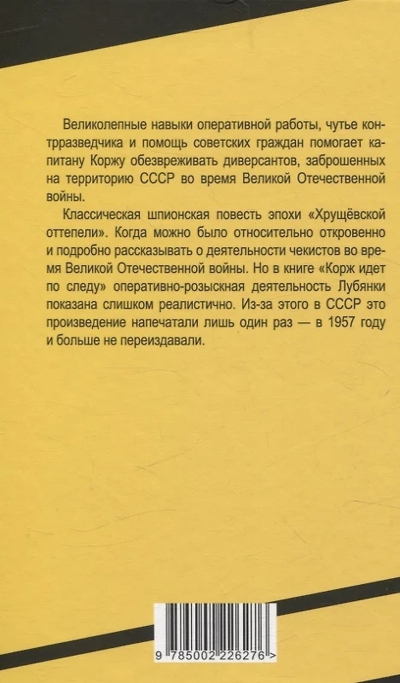 Великолепные навыки оперативной работы, чутье контрразведчика и помощь советских граждан помогает капитану Коржу обезвреживать диверсантов, заброшенных на территорию СССР во время Великой Отечественной войны.

Классическая шпионская повесть эпохи «Хрущёвской оттепели». Когда можно было относительно откровенно и подробно рассказывать о деятельности чекистов во время Великой Отечественной войны. Но в книге «Корж идет по следу» оперативно-розыскная деятельность Лубянки показана слишком реалистично. Из-за этого в СССР это произведение напечатали лишь один раз — в 1957 году и больше не переиздавали.

9 785002 226276 >